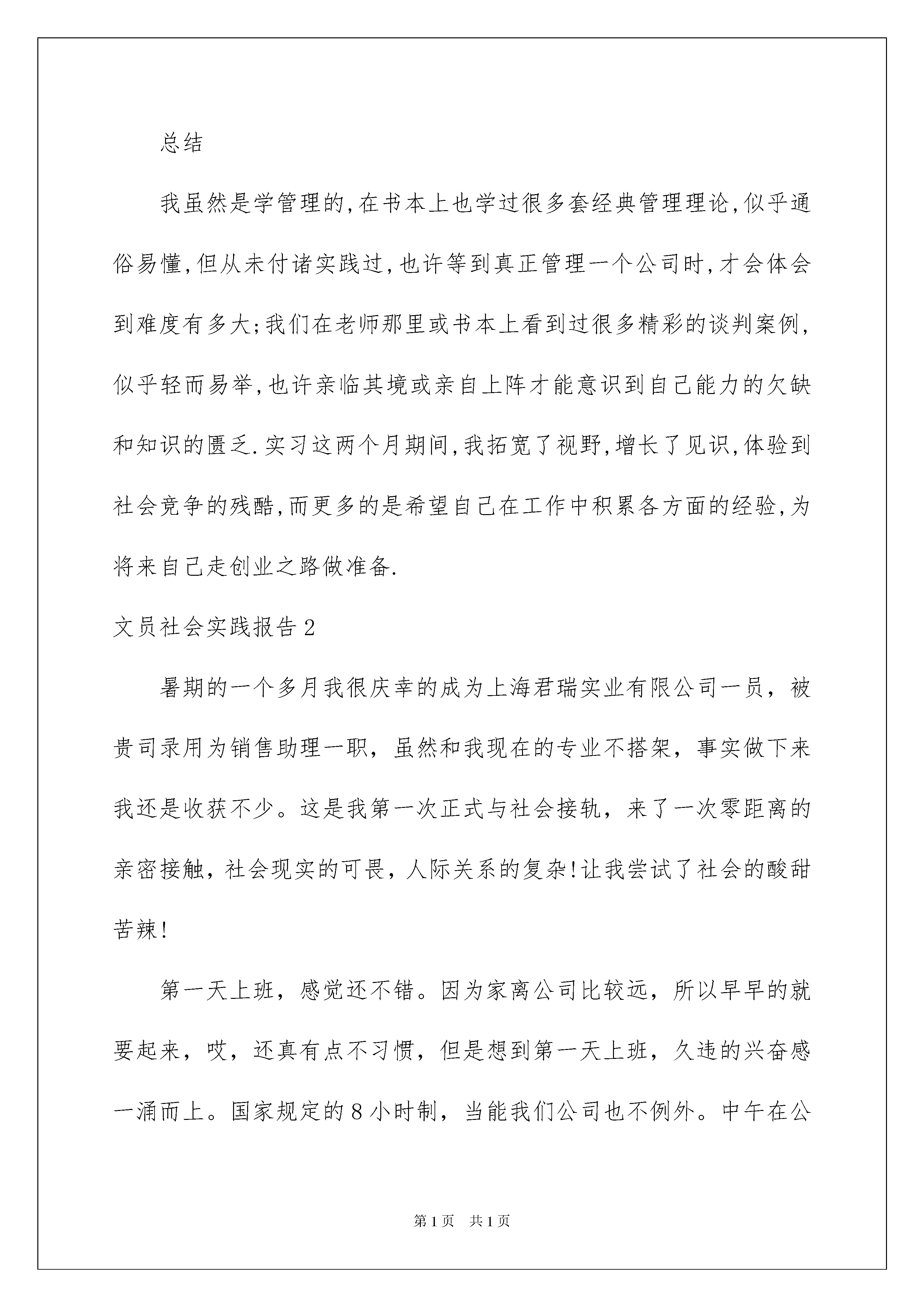 总结

我虽然是学管理的,在书本上也学过很多套经典管理理论,似乎通俗易懂,但从未付诸实践过,也许等到真正管理一个公司时,才会体会到难度有多大;我们在老师那里或书本上看到过很多精彩的谈判案例,似乎轻而易举,也许亲临其境或亲自上阵才能意识到自己能力的欠缺和知识的匮乏.实习这两个月期间,我拓宽了视野,增长了见识,体验到社会竞争的残酷,而更多的是希望自己在工作中积累各方面的经验,为将来自己走创业之路做准备.

文员社会实践报告2

暑期的一个多月我很庆幸的成为上海君瑞实业有限公司一员，被贵司录用为销售助理一职，虽然和我现在的专业不搭架，事实做下来我还是收获不少。这是我第一次正式与社会接轨，来了一次零距离的亲密接触，社会现实的可畏，人际关系的复杂!让我尝试了社会的酸甜苦辣!

第一天上班，感觉还不错。因为家离公司比较远，所以早早的就要起来，哎，还真有点不习惯，但是想到第一天上班，久违的兴奋感一涌而上。国家规定的8小时制，当能我们公司也不例外。中午在公

第1页 共1页